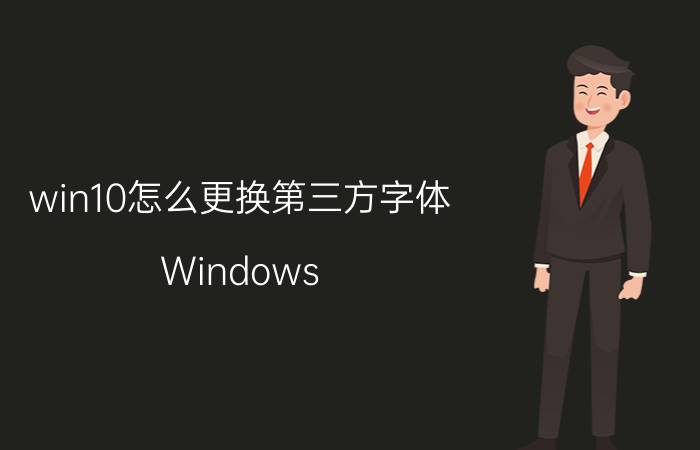 win10怎么更换第三方字体

Windows